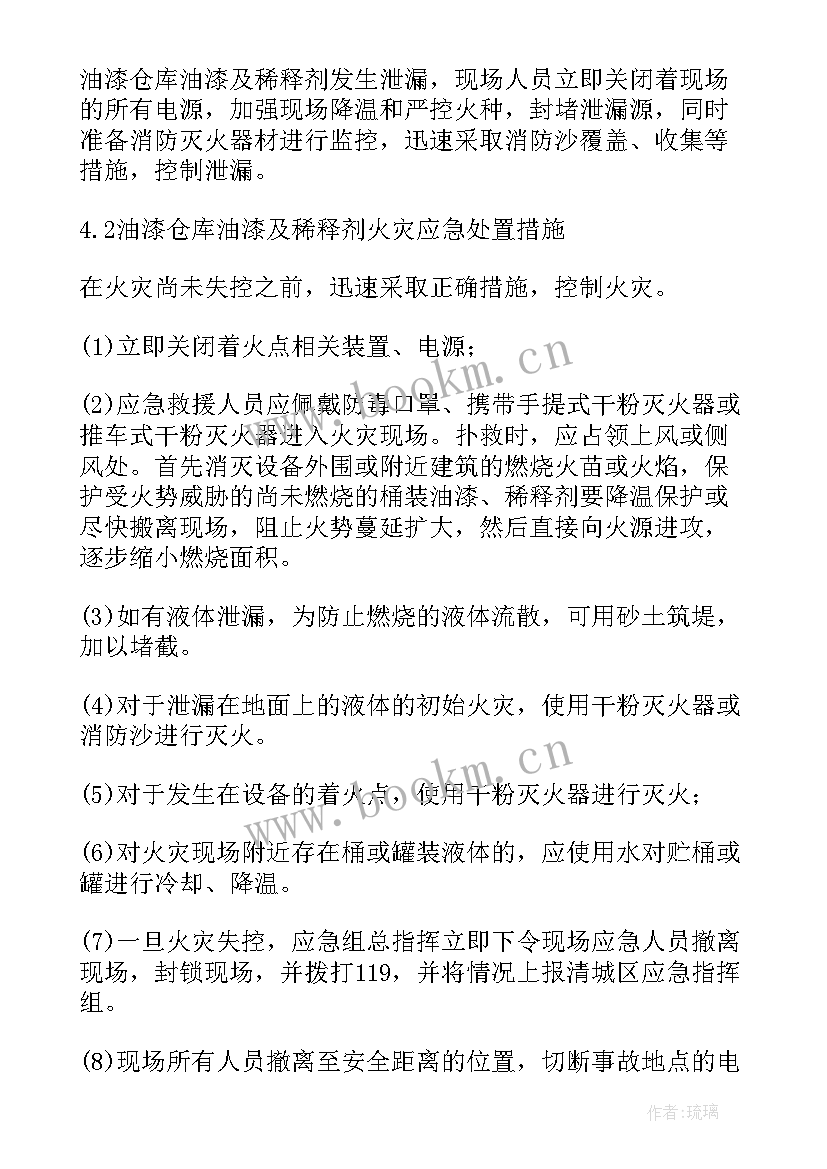 油漆仓库油漆及稀释剂发生泄漏，现场人员立即关闭着现场的所有电源，加强现场降温和严控火种，封堵泄漏源，同时准备消防灭火器材进行监控，迅速采取消防沙覆盖、收集等措施，控制泄漏。

4.2油漆仓库油漆及稀释剂火灾应急处置措施

在火灾尚未失控之前，迅速采取正确措施，控制火灾。

(1)立即关闭着火点相关装置、电源；

(2)应急救援人员应佩戴防毒口罩、携带手提式干粉灭火器或推车式干粉灭火器进入火灾现场。扑救时，应占领上风或侧风处。首先消灭设备外围或附近建筑的燃烧火苗或火焰，保护受火势威胁的尚未燃烧的桶装油漆、稀释剂要降温保护或尽快搬离现场，阻止火势蔓延扩大，然后直接向火源进攻，逐步缩小燃烧面积。

(3)如有液体泄漏，为防止燃烧的液体流散，可用砂土筑堤，加以堵截。

(4)对于泄漏在地面上的液体的初始火灾，使用干粉灭火器或消防沙进行灭火。

(5)对于发生在设备的着火点，使用干粉灭火器进行灭火；

(6)对火灾现场附近存在桶或罐装液体的，应使用水对贮桶或罐进行冷却、降温。

(7)一旦火灾失控，应急组总指挥立即下令现场应急人员撤离现场，封锁现场，并拨打119，并将情况上报清城区应急指挥组。

(8)现场所有人员撤离至安全距离的位置，切断事故地点的电

www.bookm.cn

www.bookm.cn

作者：琉璃